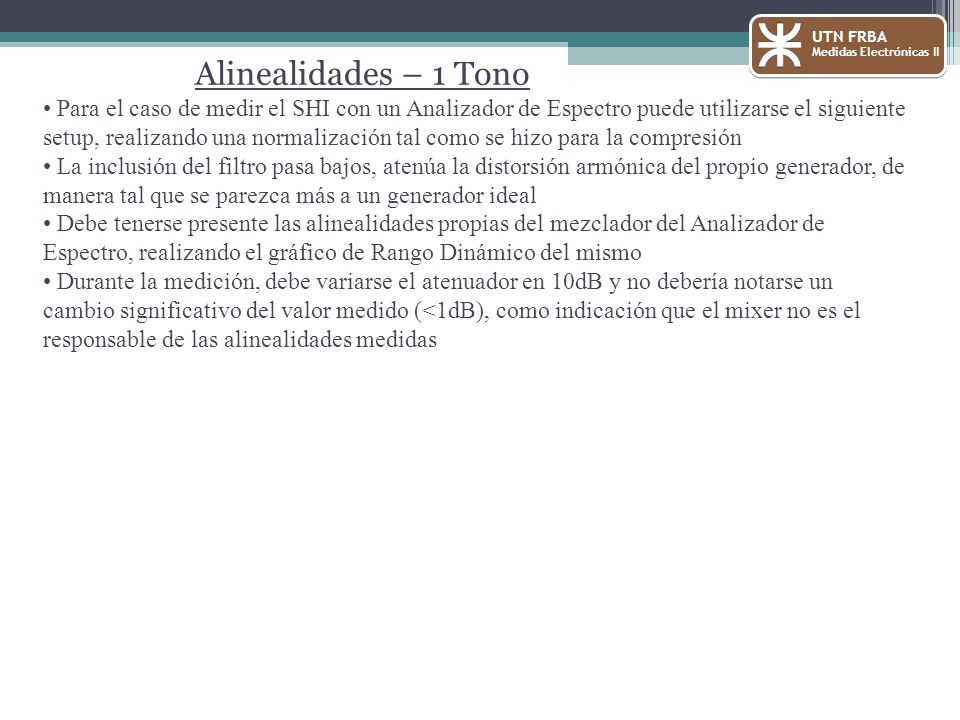 UTN FRBA
Medidas Electrónicas II

Alinealidades – 1 Tono

• Para el caso de medir el SHI con un Analizador de Espectro puede utilizarse el siguiente setup, realizando una normalización tal como se hizo para la compresión
• La inclusión del filtro pasa bajos, atenúa la distorsión armónica del propio generador, de manera tal que se parezca más a un generador ideal
• Debe tenerse presente las alinealidades propias del mezclador del Analizador de Espectro, realizando el gráfico de Rango Dinámico del mismo
• Durante la medición, debe variarse el atenuador en 10dB y no debería notarse un cambio significativo del valor medido (<1dB), como indicación que el mixer no es el responsable de las alinealidades medidas